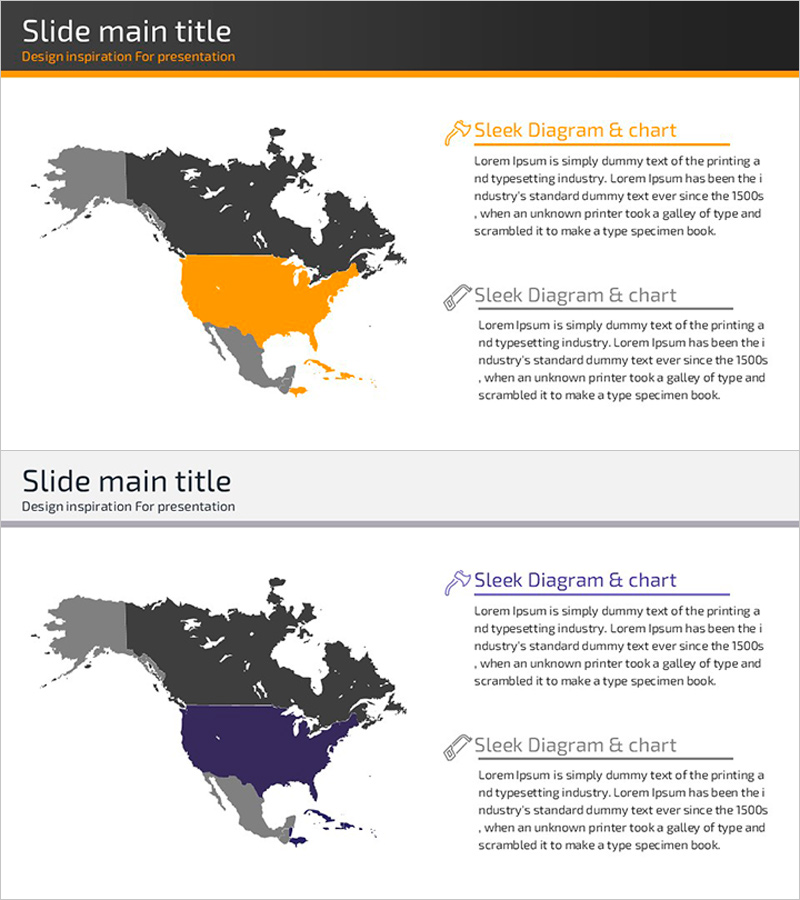 Slide main title
Design inspiration For presentation

Sleek Diagram & chart

Lorem Ipsum is simply dummy text of the printing a nd typesetting industry. Lorem Ipsum has been the i ndustry's standard dummy text ever since the 1500s , when an unknown printer took a galley of type and scrambled it to make a type specimen book.

Sleek Diagram & chart

Lorem Ipsum is simply dummy text of the printing a nd typesetting industry. Lorem Ipsum has been the i ndustry's standard dummy text ever since the 1500s , when an unknown printer took a galley of type and scrambled it to make a type specimen book.

Slide main title
Design inspiration For presentation

Sleek Diagram & chart

Lorem Ipsum is simply dummy text of the printing a nd typesetting industry. Lorem Ipsum has been the i ndustry's standard dummy text ever since the 1500s , when an unknown printer took a galley of type and scrambled it to make a type specimen book.

Sleek Diagram & chart

Lorem Ipsum is simply dummy text of the printing a nd typesetting industry. Lorem Ipsum has been the i ndustry's standard dummy text ever since the 1500s , when an unknown printer took a galley of type and scrambled it to make a type specimen book.